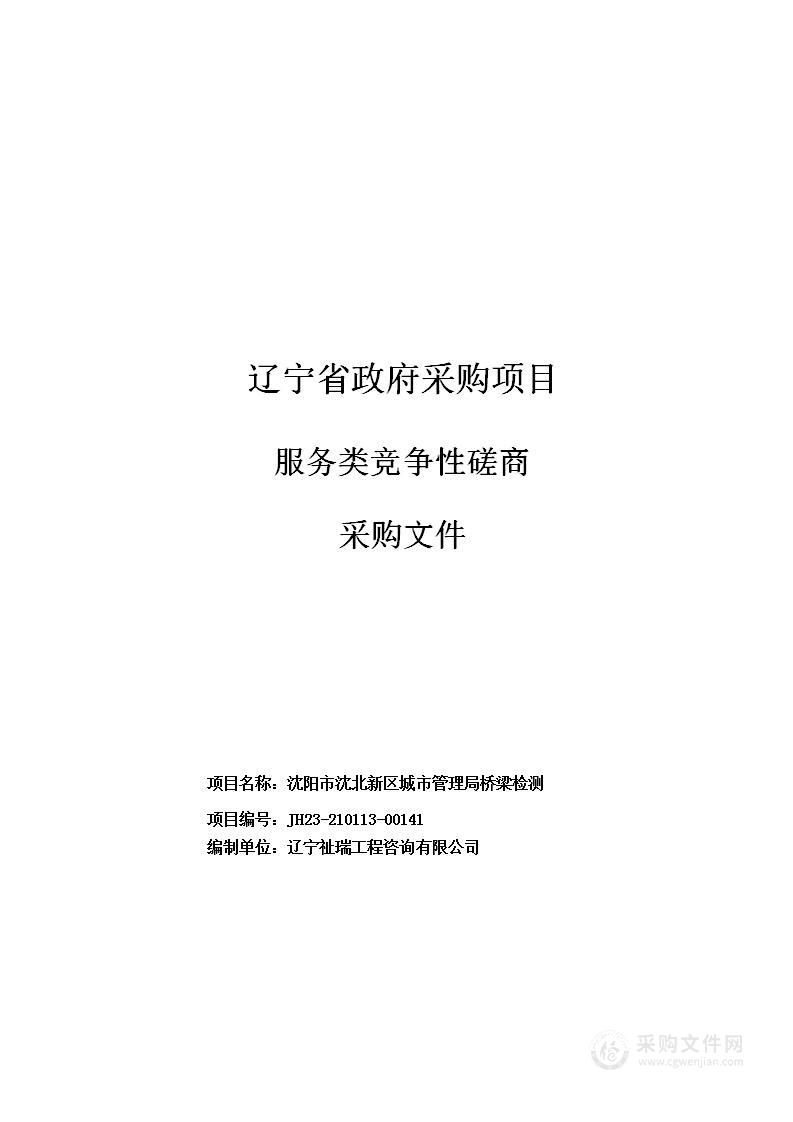 辽宁省政府采购项目

服务类竞争性磋商

采购文件

项目名称：沈阳市沈北新区城市管理局桥梁检测

项目编号：JH23-210113-00141

编制单位：辽宁祉瑞工程咨询有限公司

采购文件网
www.cgwenjian.com